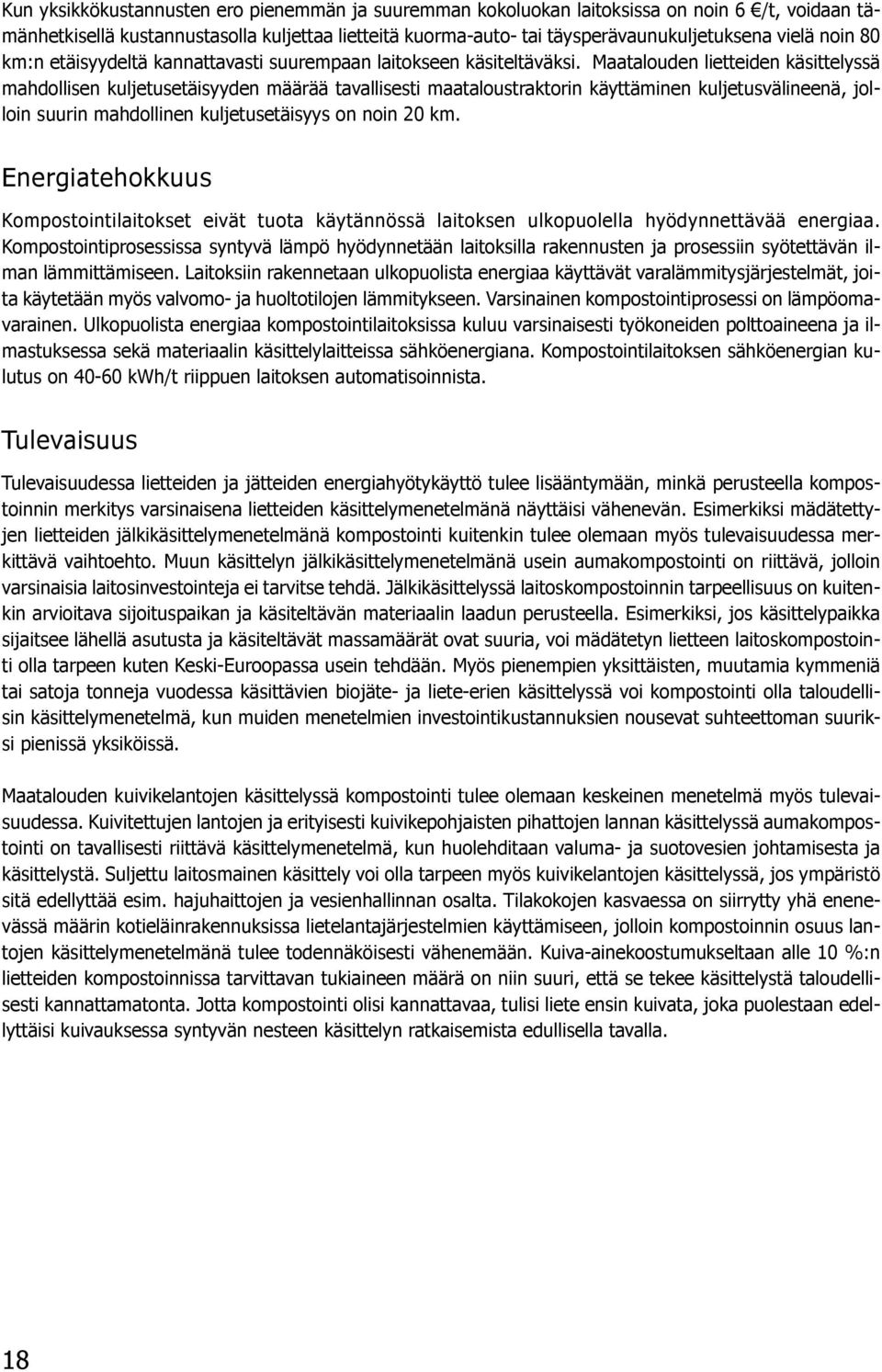 Kun yksikkökustannusten ero pienemmän ja suuremman kokoluokan laitoksissa on noin 6 €/t, voidaan tämänhetkisellä kustannustasolla kuljettaa lietteitä kuorma-auto- tai täysperävaunukuljetuksena vielä noin 80 km:n etäisyydeltä kannattavasti suurempaan laitokseen käsiteltäväksi. Maatalouden lietteiden käsittelyssä mahdollisen kuljetusetäisyyden määrää tavallisesti maataloustraktorin käyttäminen kuljetusvälineenä, jolloin suurin mahdollinen kuljetusetäisyys on noin 20 km.

Energiatehokkuus

Kompostointilaitokset eivät tuota käytännössä laitoksen ulkopuolella hyödynnettävää energiaa. Kompostointiprosessissa syntyvä lämpö hyödynnetään laitoksilla rakennusten ja prosessiin syötettävän ilman lämmittämiseen. Laitoksiin rakennetaan ulkopuolista energiaa käyttävät varalämmitysjärjestelmät, joita käytetään myös valvomo- ja huoltotilojen lämmitykseen. Varsinainen kompostointiprosessi on lämpöomavarainen. Ulkopuolista energiaa kompostointilaitoksissa kuluu varsinaisesti työkoneiden polttoaineena ja ilmastuksessa sekä materiaalin käsittelylaitteissa sähköenergiana. Kompostointilaitoksen sähköenergian kulutus on 40-60 kWh/t riippuen laitoksen automatisoinnista.

Tulevaisuus

Tulevaisuudessa lietteiden ja jätteiden energiahyötykäyttö tulee lisääntymään, minkä perusteella kompostoinnin merkitys varsinaisena lietteiden käsittelymenetelmänä näyttäisi vähenevän. Esimerkiksi mädätettyjen lietteiden jälkikäsittelymenetelmänä kompostointi kuitenkin tulee olemaan myös tulevaisuudessa merkittävä vaihtoehto. Muun käsittelyn jälkikäsittelymenetelmänä usein aumakompostointi on riittävä, jolloin varsinaisia laitosinvestointeja ei tarvitse tehdä. Jälkikäsittelyssä laitoskompostoinnin tarpeellisuus on kuitenkin arvioitava sijoituspaikan ja käsiteltävän materiaalin laadun perusteella. Esimerkiksi, jos käsittelypaikka sijaitsee lähellä asutusta ja käsiteltävät massamäärät ovat suuria, voi mädätetyn lietteen laitoskompostointi olla tarpeen kuten Keski-Euroopassa usein tehdään. Myös pienempien yksittäisten, muutamia kymmeniä tai satoja tonneja vuodessa käsittävien biojäte- ja liete-erien käsittelyssä voi kompostointi olla taloudellisin käsittelymenetelmä, kun muiden menetelmien investointikustannuksien nousevat suhteettoman suuriksi pienissä yksiköissä.

Maatalouden kuivikelantojen käsittelyssä kompostointi tulee olemaan keskeinen menetelmä myös tulevaisuudessa. Kuivitettujen lantojen ja erityisesti kuivikepohjaisten pihattojen lannan käsittelyssä aumakompostointi on tavallisesti riittävä käsittelymenetelmä, kun huolehditaan valuma- ja suotovesien johtamisesta ja käsittelystä. Suljettu laitosmainen käsittely voi olla tarpeen myös kuivikelantojen käsittelyssä, jos ympäristö sitä edellyttää esim. hajuhaittojen ja vesienhallinnan osalta. Tilakokojen kasvaessa on siirrytty yhä enenevässä määrin kotieläinrakennuksissa lietelantajärjestelmien käyttämiseen, jolloin kompostoinnin osuus lantojen käsittelymenetelmänä tulee todennäköisesti vähenemään. Kuiva-ainekoostumukseltaan alle 10 %:n lietteiden kompostoinnissa tarvittavan tukiaineen määrä on niin suuri, että se tekee käsittelystä taloudellisesti kannattamatonta. Jotta kompostointi olisi kannattavaa, tulisi liete ensin kuivata, joka puolestaan edellyttäisi kuivauksessa syntyvän nesteen käsittelyn ratkaisemista edullisella tavalla.

18